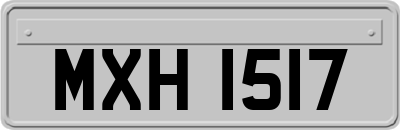 MXH 1517